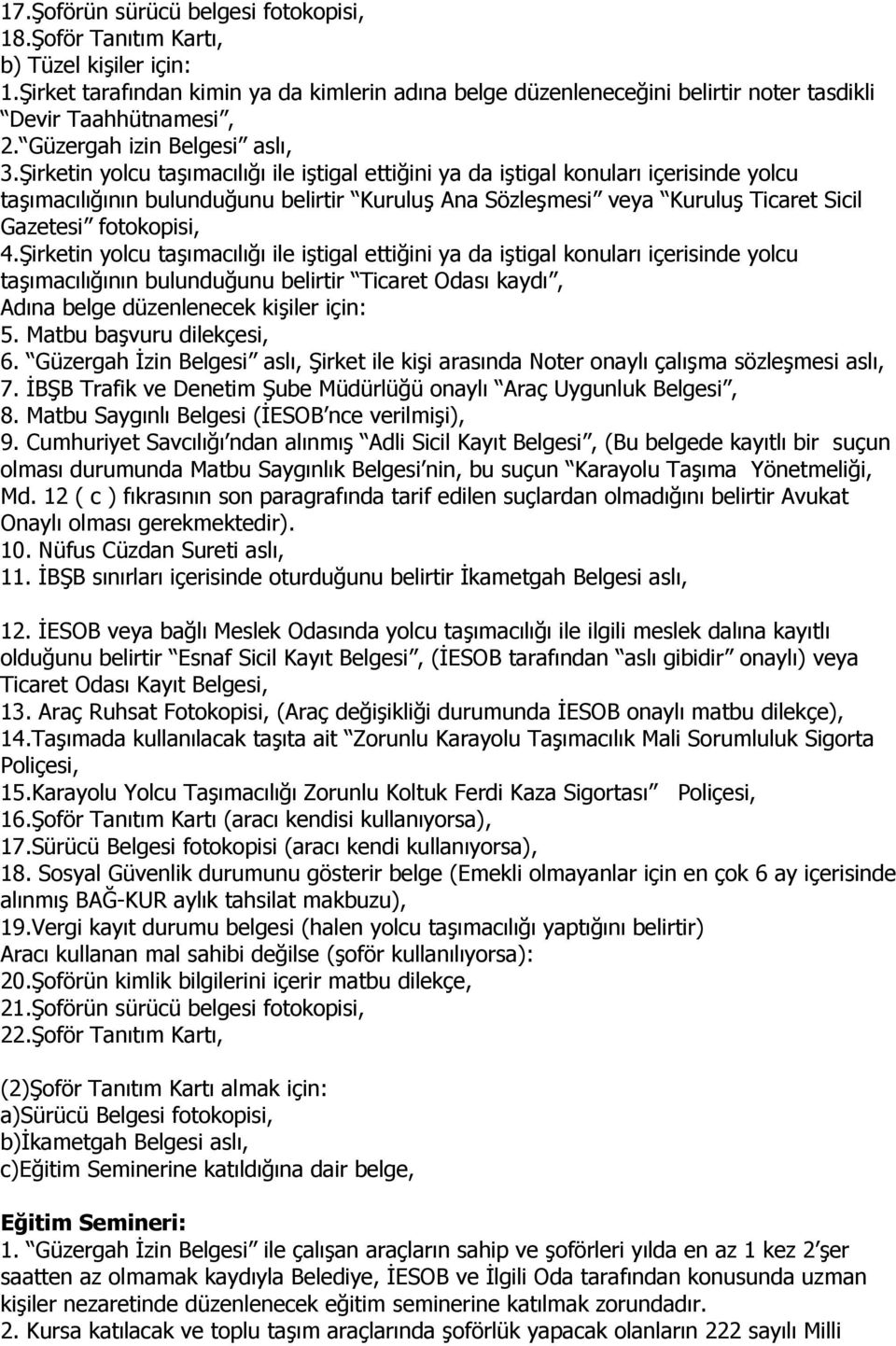 17.Şoförün sürücü belgesi fotokopisi,
18.Şoför Tanıtım Kartı,
b) Tüzel kişiler için:
1.Şirket tarafından kimin ya da kimlerin adına belge düzenleneceğini belirtir noter tasdikli “Devir Taahhütnamesi”,
2.“Güzergah izin Belgesi” aslı,
3.Şirketin yolcu taşımacılığı ile iştigal ettiğini ya da iştigal konuları içerisinde yolcu taşımacılığının bulunduğunu belirtir “Kuruluş Ana Sözleşmesi” veya “Kuruluş Ticaret Sicil Gazetesi” fotokopisi,
4.Şirketin yolcu taşımacılığı ile iştigal ettiğini ya da iştigal konuları içerisinde yolcu taşımacılığının bulunduğunu belirtir “Ticaret Odası kaydı”,
Adına belge düzenlenecek kişiler için:
5. Matbu başvuru dilekçesi,
6. “Güzergah İzin Belgesi” aslı, Şirket ile kişi arasında Noter onaylı çalışma sözleşmesi aslı,
7. İBŞB Trafik ve Denetim Şube Müdürlüğü onaylı “Araç Uygunluk Belgesi”,
8. Matbu Saygınlı Belgesi (İESOB’nce verilmişi),
9. Cumhuriyet Savcılığı’ndan alınmış “Adli Sicil Kayıt Belgesi”, (Bu belgede kayıtlı bir suçun olması durumunda Matbu Saygınlık Belgesi’nin, bu suçun “Karayolu Taşıma Yönetmeliği, Md. 12 ( c ) fıkrasının son paragrafında tarif edilen suçlardan olmadığını belirtir Avukat Onaylı olması gerekmektedir).
10. Nüfus Cüzdan Sureti aslı,
11. İBŞB sınırları içerisinde oturduğunu belirtir İkametgah Belgesi aslı,

12. İESOB veya bağlı Meslek Odasında yolcu taşımacılığı ile ilgili meslek dalına kayıtlı olduğunu belirtir “Esnaf Sicil Kayıt Belgesi”, (İESOB tarafından “aslı gibidir” onaylı) veya Ticaret Odası Kayıt Belgesi,
13. Araç Ruhsat Fotokopisi, (Araç değişikliği durumunda İESOB onaylı matbu dilekçe),
14.Taşımada kullanılacak taşıta ait “Zorunlu Karayolu Taşımacılık Mali Sorumluluk Sigorta Poliçesi,
15.Karayolu Yolcu Taşımacılığı Zorunlu Koltuk Ferdi Kaza Sigortası” Poliçesi,
16.Şoför Tanıtım Kartı (aracı kendisi kullanıyorsa),
17.Sürücü Belgesi fotokopisi (aracı kendi kullanıyorsa),
18. Sosyal Güvenlik durumunu gösterir belge (Emekli olmayanlar için en çok 6 ay içerisinde alınmış BAĞ-KUR aylık tahsilat makbuzu),
19.Vergi kayıt durumu belgesi (halen yolcu taşımacılığı yaptığını belirtir)
Aracı kullanan mal sahibi değilse (şoför kullanılıyorsa):
20.Şoförün kimlik bilgilerini içerir matbu dilekçe,
21.Şoförün sürücü belgesi fotokopisi,
22.Şoför Tanıtım Kartı,

(2)Şoför Tanıtım Kartı almak için:
a)Sürücü Belgesi fotokopisi,
b)İkametgah Belgesi aslı,
c)Eğitim Seminerine katıldığına dair belge,

Eğitim Semineri:
1. “Güzergah İzin Belgesi” ile çalışan araçların sahip ve şoförleri yılda en az 1 kez 2’şer saatten az olmamak kaydıyla Belediye, İESOB ve İlgili Oda tarafından konusunda uzman kişiler nezaretinde düzenlenecek eğitim seminerine katılmak zorundadır.
2. Kursa katılacak ve toplu taşım araçlarında şoförlük yapacak olanların 222 sayılı Milli